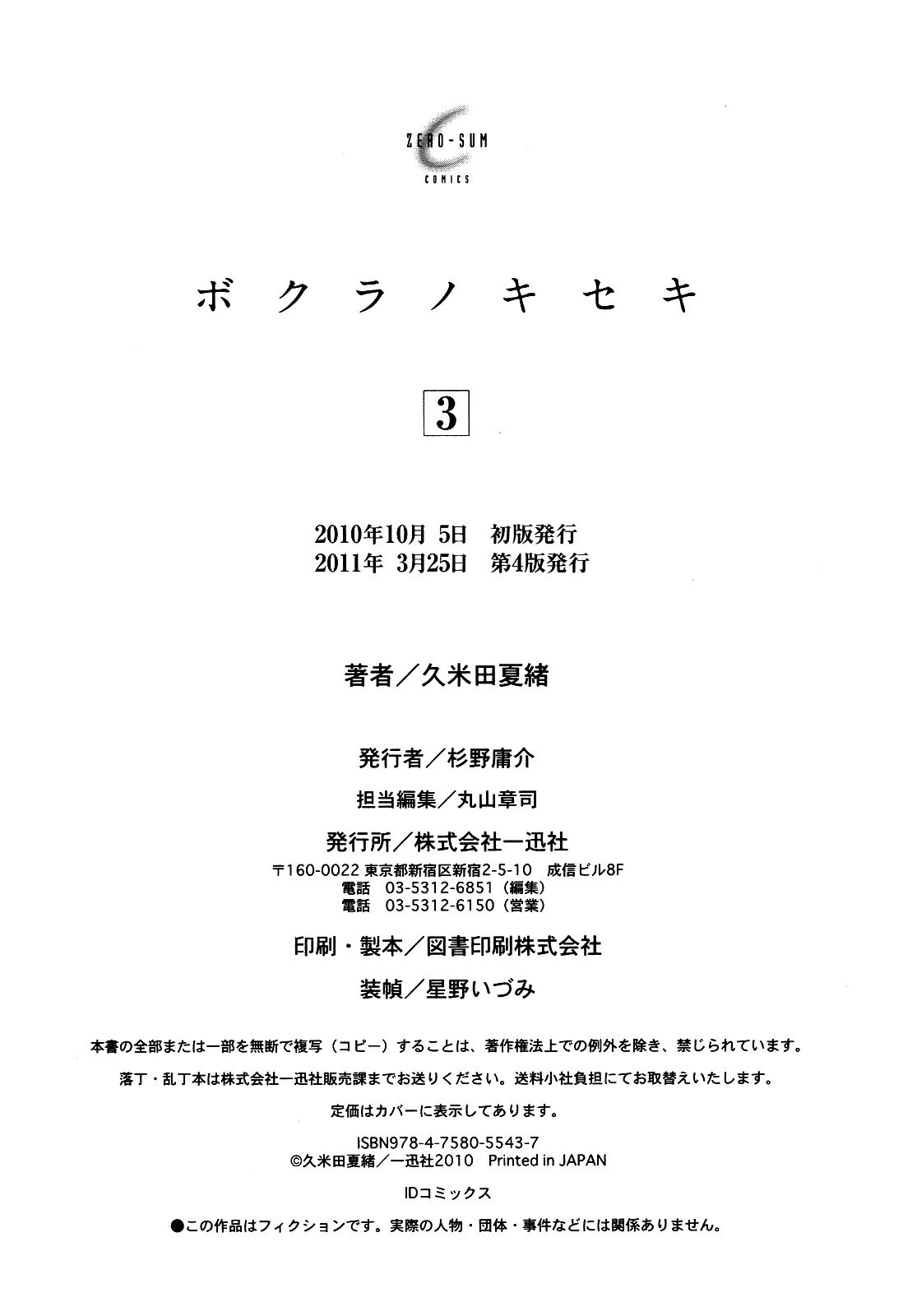 ZERO-SUM
COMICS

ボクラノキセキ

3

2010年10月 5日 初版発行
2011年 3月25日 第4版発行

著者／久米田夏緒

発行者／杉野庸介

担当編集／丸山章司

発行所／株式会社一迅社
〒160-0022 東京都新宿区新宿2-5-10 成信ビル8F
電話 03-5312-6851（編集）
電話 03-5312-6150（営業）

印刷・製本／図書印刷株式会社

装幀／星野いづみ

本書の全部または一部を無断で複写（コピー）することは、著作権法上での例外を除き、禁じられています。

落丁・乱丁本は株式会社一迅社販売課までお送りください。送料小社負担にてお取替えいたします。

定価はカバーに表示してあります。

ISBN978-4-7580-5543-7
©久米田夏緒／一迅社2010 Printed in JAPAN

IDコミックス

●この作品はフィクションです。実際の人物・団体・事件などには関係ありません。